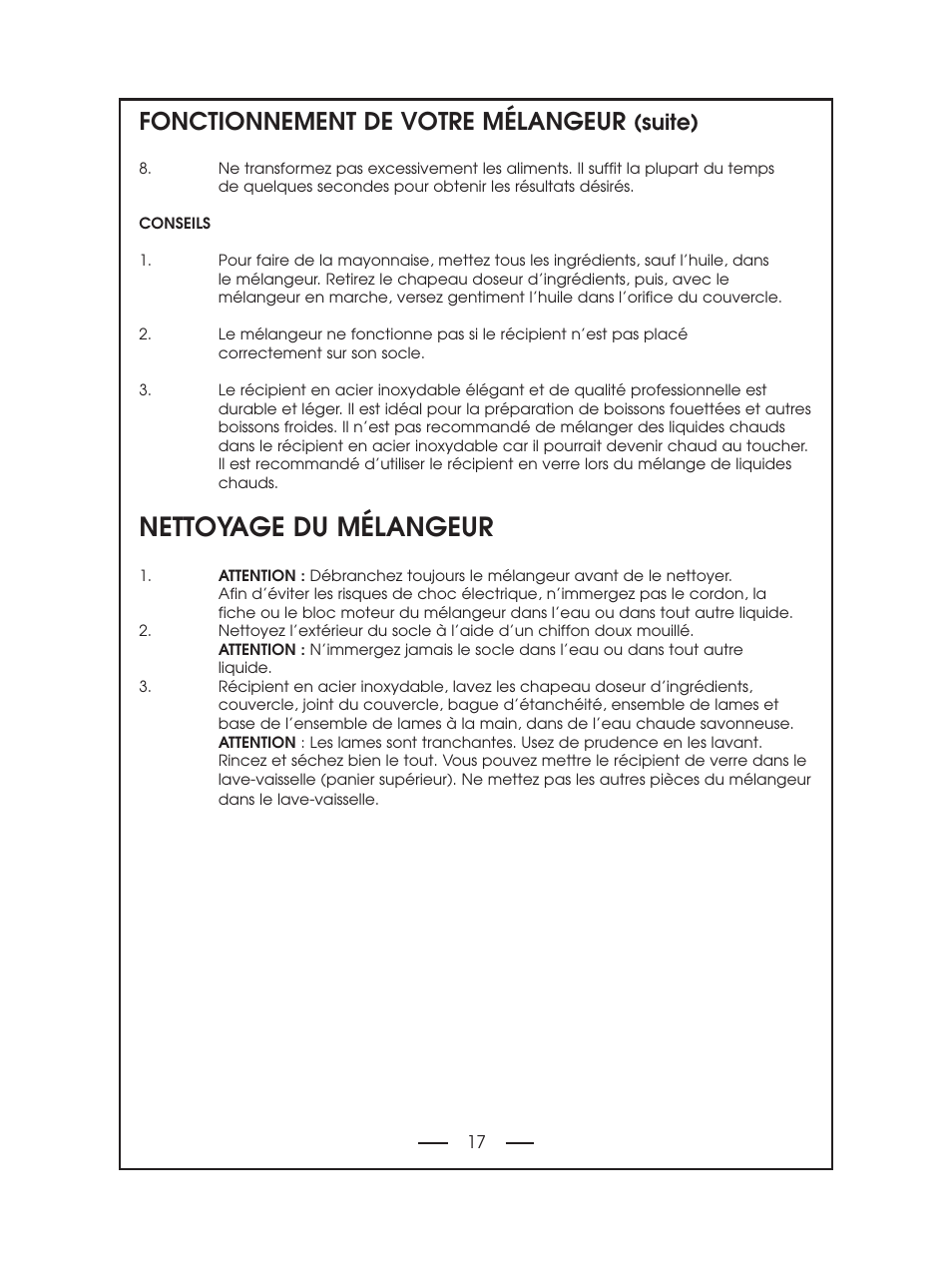 FONCTIONNEMENT DE VOTRE MÉLANGEUR (suite)

8. Ne transformez pas excessivement les aliments. Il suffit la plupart du temps de quelques secondes pour obtenir les résultats désirés.

CONSEILS

1. Pour faire de la mayonnaise, mettez tous les ingrédients, sauf l'huile, dans le mélangeur. Retirez le chapeau doseur d'ingrédients, puis, avec le mélangeur en marche, versez gentiment l'huile dans l'orifice du couvercle.

2. Le mélangeur ne fonctionne pas si le récipient n'est pas placé correctement sur son socle.

3. Le récipient en acier inoxydable élégant et de qualité professionnelle est durable et léger. Il est idéal pour la préparation de boissons fouettées et autres boissons froides. Il n'est pas recommandé de mélanger des liquides chauds dans le récipient en acier inoxydable car il pourrait devenir chaud au toucher. Il est recommandé d'utiliser le récipient en verre lors du mélange de liquides chauds.

NETTOYAGE DU MÉLANGEUR

1. ATTENTION : Débranchez toujours le mélangeur avant de le nettoyer. Afin d'éviter les risques de choc électrique, n'immergez pas le cordon, la fiche ou le bloc moteur du mélangeur dans l'eau ou dans tout autre liquide.
2. Nettoyez l'extérieur du socle à l'aide d'un chiffon doux mouillé. ATTENTION : N'immergez jamais le socle dans l'eau ou dans tout autre liquide.
3. Récipient en acier inoxydable, lavez les chapeau doseur d'ingrédients, couvercle, joint du couvercle, bague d'étanchéité, ensemble de lames et base de l'ensemble de lames à la main, dans de l'eau chaude savonneuse. ATTENTION : Les lames sont tranchantes. Usez de prudence en les lavant. Rincez et séchez bien le tout. Vous pouvez mettre le récipient de verre dans le lave-vaisselle (panier supérieur). Ne mettez pas les autres pièces du mélangeur dans le lave-vaisselle.

17